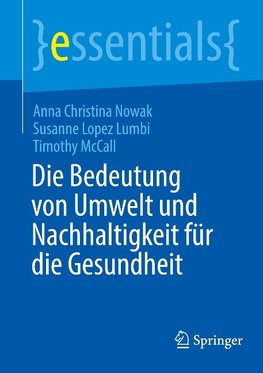 }essentials{

Anna Christina Nowak
Susanne Lopez Lumbi
Timothy McCall

Die Bedeutung von Umwelt und Nachhaltigkeit für die Gesundheit

Springer